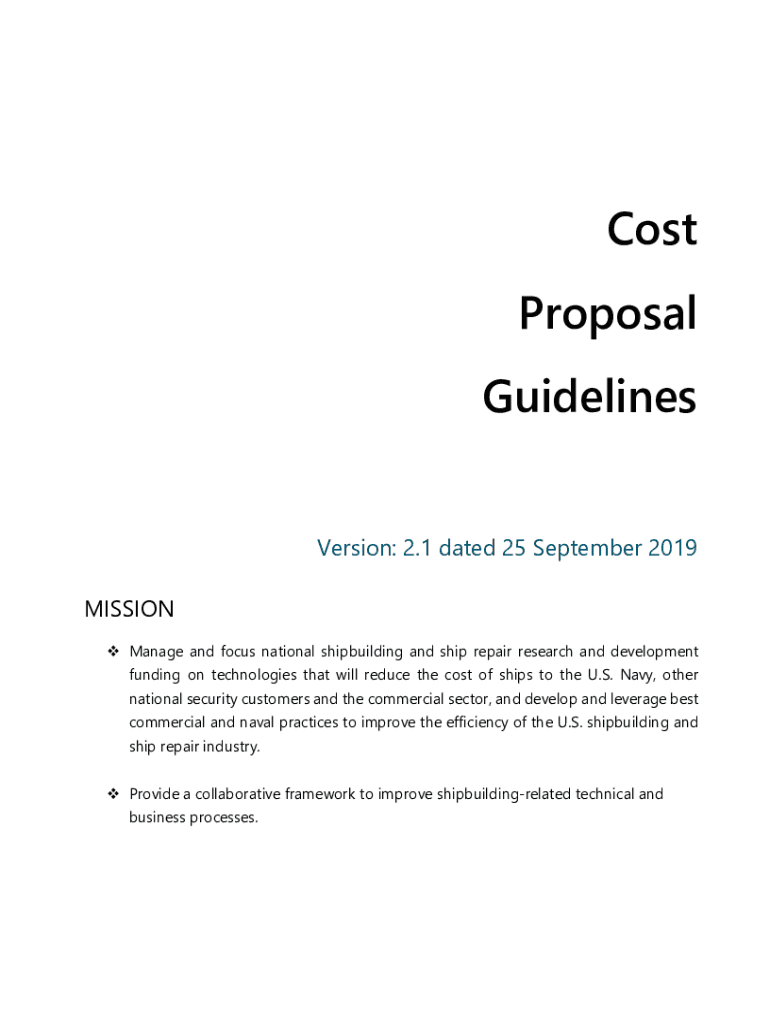 Cost

Proposal

Guidelines

Version: 2.1 dated 25 September 2019

MISSION

❖ Manage and focus national shipbuilding and ship repair research and development funding on technologies that will reduce the cost of ships to the U.S. Navy, other national security customers and the commercial sector, and develop and leverage best commercial and naval practices to improve the efficiency of the U.S. shipbuilding and ship repair industry.

❖ Provide a collaborative framework to improve shipbuilding-related technical and business processes.